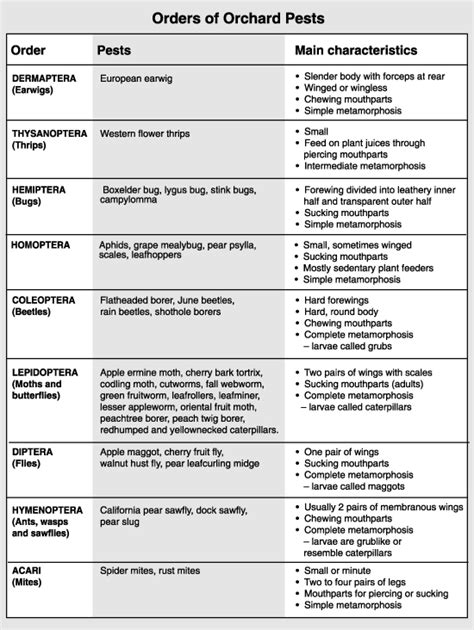 Orders of Orchard Pests

| Order | Pests | Main characteristics |
|---|---|---|
| DERMAPTERA (Earwigs) | European earwig | • Slender body with forceps at rear • Winged or wingless • Chewing mouthparts • Simple metamorphosis |
| THYSANOPTERA (Thrips) | Western flower thrips | • Small • Feed on plant juices through piercing mouthparts • Intermediate metamorphosis |
| HEMIPTERA (Bugs) | Boxelder bug, lygus bug, stink bugs, campylomma | • Forewing divided into leathery inner half and transparent outer half • Sucking mouthparts • Simple metamorphosis |
| HOMOPTERA | Aphids, grape mealybug, pear psylla, scales, leafhoppers | • Small, sometimes winged • Sucking mouthparts • Mostly sedentary plant feeders • Simple metamorphosis |
| COLEOPTERA (Beetles) | Flatheaded borer, June beetles, rain beetles, shothole borers | • Hard forewings • Hard, round body • Chewing mouthparts • Complete metamorphosis – larvae called grubs |
| LEPIDOPTERA (Moths and butterflies) | Apple ermine moth, cherry bark tortrix, codling moth, cutworms, fall webworm, green fruitworm, leafrollers, leafminer, lesser appleworm, oriental fruit moth, peachtree borer, peach twig borer, redhumped and yellownecked caterpillars. | • Two pairs of wings with scales • Sucking mouthparts (adults) • Complete metamorphosis – larvae called caterpillars |
| DIPTERA (Flies) | Apple maggot, cherry fruit fly, walnut hust fly, pear leafcurling midge | • One pair of wings • Sucking mouthparts • Complete metamorphosis – larvae called maggots |
| HYMENOPTERA (Ants, wasps and sawflies) | California pear sawfly, dock sawfly, pear slug | • Usually 2 pairs of membranous wings • Chewing mouthparts • Complete metamorphosis – larvae are grublike or resemble caterpillars |
| ACARI (Mites) | Spider mites, rust mites | • Small or minute • Two to four pairs of legs • Mouthparts for piercing or sucking • Simple metamorphosis |